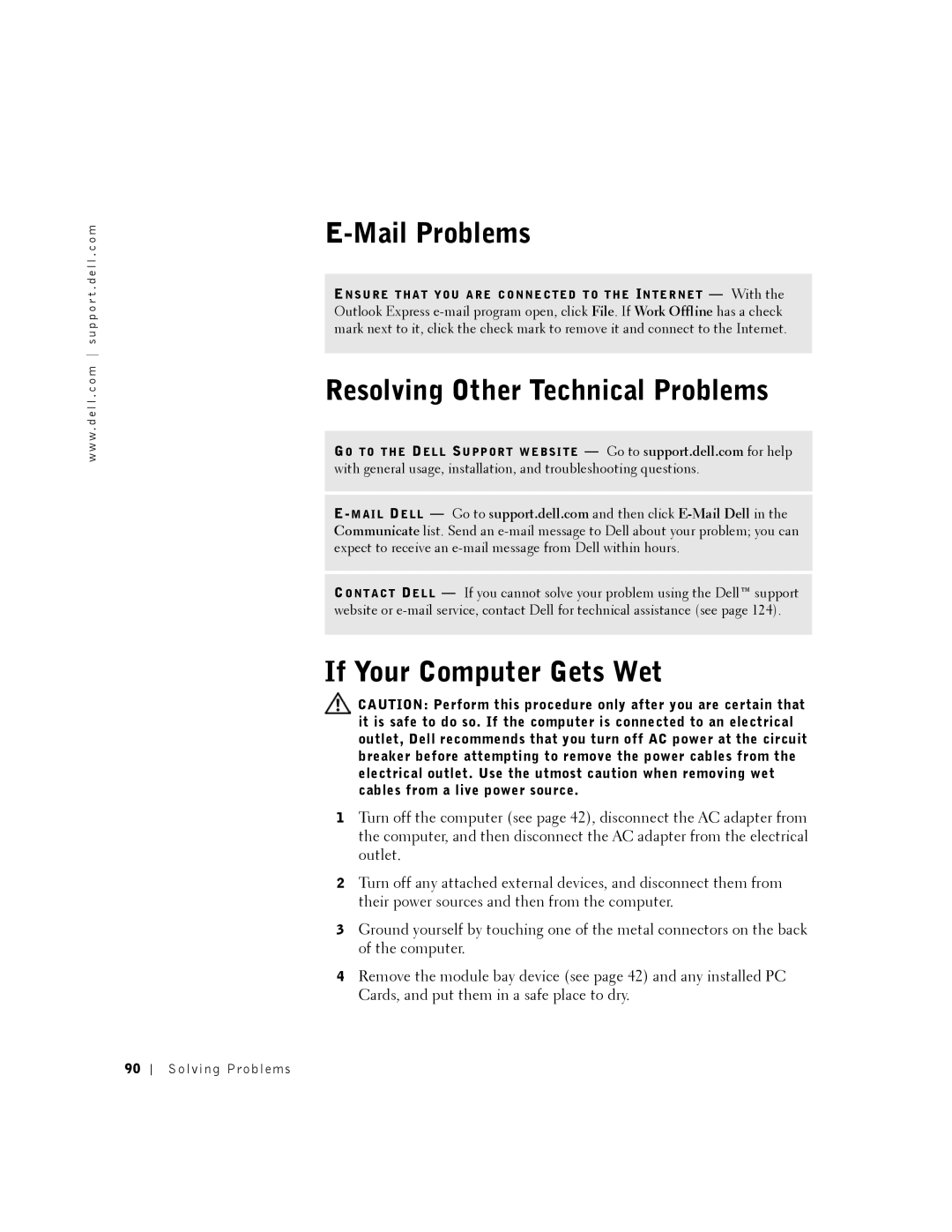 www.dell.com | support.dell.com

E-Mail Problems

ENSURE THAT YOU ARE CONNECTED TO THE INTERNET — With the Outlook Express e-mail program open, click File. If Work Offline has a check mark next to it, click the check mark to remove it and connect to the Internet.

Resolving Other Technical Problems

GO TO THE DELL SUPPORT WEBSITE — Go to support.dell.com for help with general usage, installation, and troubleshooting questions.

E-MAIL DELL — Go to support.dell.com and then click E-Mail Dell in the Communicate list. Send an e-mail message to Dell about your problem; you can expect to receive an e-mail message from Dell within hours.

CONTACT DELL — If you cannot solve your problem using the Dell™ support website or e-mail service, contact Dell for technical assistance (see page 124).

If Your Computer Gets Wet

CAUTION: Perform this procedure only after you are certain that it is safe to do so. If the computer is connected to an electrical outlet, Dell recommends that you turn off AC power at the circuit breaker before attempting to remove the power cables from the electrical outlet. Use the utmost caution when removing wet cables from a live power source.

1 Turn off the computer (see page 42), disconnect the AC adapter from the computer, and then disconnect the AC adapter from the electrical outlet.

2 Turn off any attached external devices, and disconnect them from their power sources and then from the computer.

3 Ground yourself by touching one of the metal connectors on the back of the computer.

4 Remove the module bay device (see page 42) and any installed PC Cards, and put them in a safe place to dry.

90 | Solving Problems